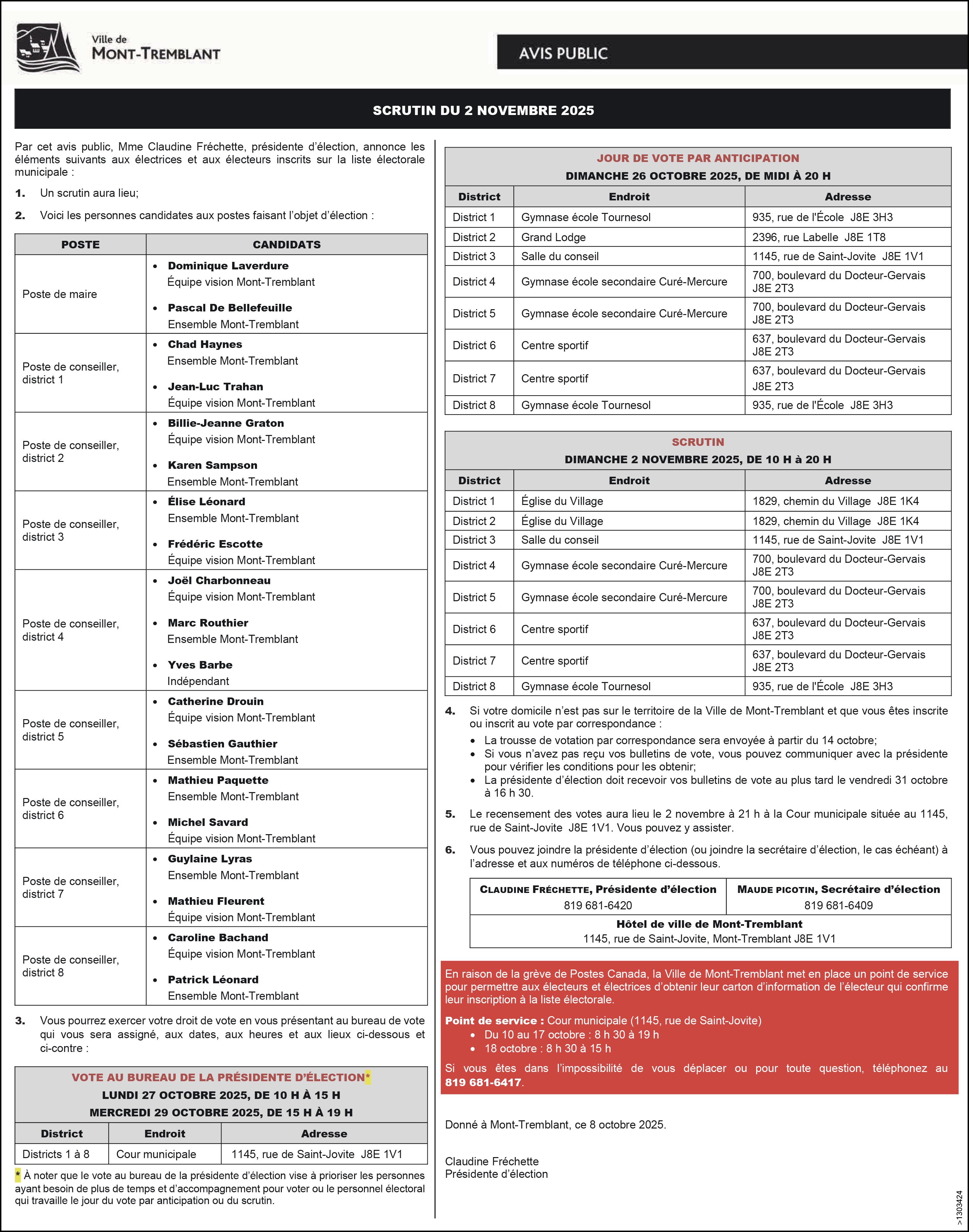 Ville de
MONT-TREMBLANT

AVIS PUBLIC

SCRUTIN DU 2 NOVEMBRE 2025

Par cet avis public, Mme Claudine Fréchette, présidente d'élection, annonce les éléments suivants aux électrices et aux électeurs inscrits sur la liste électorale municipale :

1. Un scrutin aura lieu;

2. Voici les personnes candidates aux postes faisant l'objet d'élection :

| POSTE | CANDIDATS |
|---|---|
| Poste de maire | • Dominique Laverdure Équipe vision Mont-Tremblant • Pascal De Bellefeuille Ensemble Mont-Tremblant |
| Poste de conseiller, district 1 | • Chad Haynes Ensemble Mont-Tremblant • Jean-Luc Trahan Équipe vision Mont-Tremblant |
| Poste de conseiller, district 2 | • Billie-Jeanne Graton Équipe vision Mont-Tremblant • Karen Sampson Ensemble Mont-Tremblant |
| Poste de conseiller, district 3 | • Élise Léonard Ensemble Mont-Tremblant • Frédéric Escotte Équipe vision Mont-Tremblant |
| Poste de conseiller, district 4 | • Joël Charbonneau Équipe vision Mont-Tremblant • Marc Routhier Ensemble Mont-Tremblant • Yves Barbe Indépendant |
| Poste de conseiller, district 5 | • Catherine Drouin Équipe vision Mont-Tremblant • Sébastien Gauthier Ensemble Mont-Tremblant |
| Poste de conseiller, district 6 | • Mathieu Paquette Ensemble Mont-Tremblant • Michel Savard Équipe vision Mont-Tremblant |
| Poste de conseiller, district 7 | • Guylaine Lyras Ensemble Mont-Tremblant • Mathieu Fleurent Équipe vision Mont-Tremblant |
| Poste de conseiller, district 8 | • Caroline Bachand Équipe vision Mont-Tremblant • Patrick Léonard Ensemble Mont-Tremblant |

3. Vous pourrez exercer votre droit de vote en vous présentant au bureau de vote qui vous sera assigné, aux dates, aux heures et aux lieux ci-dessous et ci-contre :

VOTE AU BUREAU DE LA PRÉSIDENTE D'ÉLECTION*
LUNDI 27 OCTOBRE 2025, DE 10 H À 15 H
MERCREDI 29 OCTOBRE 2025, DE 15 H À 19 H

| District | Endroit | Adresse |
|---|---|---|
| Districts 1 à 8 | Cour municipale | 1145, rue de Saint-Jovite J8E 1V1 |

* À noter que le vote au bureau de la présidente d'élection vise à prioriser les personnes ayant besoin de plus de temps et d'accompagnement pour voter ou le personnel électoral qui travaille le jour du vote par anticipation ou du scrutin.

JOUR DE VOTE PAR ANTICIPATION
DIMANCHE 26 OCTOBRE 2025, DE MIDI À 20 H

| District | Endroit | Adresse |
|---|---|---|
| District 1 | Gymnase école Tournesol | 935, rue de l'École J8E 3H3 |
| District 2 | Grand Lodge | 2396, rue Labelle J8E 1T8 |
| District 3 | Salle du conseil | 1145, rue de Saint-Jovite J8E 1V1 |
| District 4 | Gymnase école secondaire Curé-Mercure | 700, boulevard du Docteur-Gervais J8E 2T3 |
| District 5 | Gymnase école secondaire Curé-Mercure | 700, boulevard du Docteur-Gervais J8E 2T3 |
| District 6 | Centre sportif | 637, boulevard du Docteur-Gervais J8E 2T3 |
| District 7 | Centre sportif | 637, boulevard du Docteur-Gervais J8E 2T3 |
| District 8 | Gymnase école Tournesol | 935, rue de l'École J8E 3H3 |

SCRUTIN
DIMANCHE 2 NOVEMBRE 2025, DE 10 H à 20 H

| District | Endroit | Adresse |
|---|---|---|
| District 1 | Église du Village | 1829, chemin du Village J8E 1K4 |
| District 2 | Église du Village | 1829, chemin du Village J8E 1K4 |
| District 3 | Salle du conseil | 1145, rue de Saint-Jovite J8E 1V1 |
| District 4 | Gymnase école secondaire Curé-Mercure | 700, boulevard du Docteur-Gervais J8E 2T3 |
| District 5 | Gymnase école secondaire Curé-Mercure | 700, boulevard du Docteur-Gervais J8E 2T3 |
| District 6 | Centre sportif | 637, boulevard du Docteur-Gervais J8E 2T3 |
| District 7 | Centre sportif | 637, boulevard du Docteur-Gervais J8E 2T3 |
| District 8 | Gymnase école Tournesol | 935, rue de l'École J8E 3H3 |

4. Si votre domicile n'est pas sur le territoire de la Ville de Mont-Tremblant et que vous êtes inscrite ou inscrit au vote par correspondance :
• La trousse de votation par correspondance sera envoyée à partir du 14 octobre;
• Si vous n'avez pas reçu vos bulletins de vote, vous pouvez communiquer avec la présidente pour vérifier les conditions pour les obtenir;
• La présidente d'élection doit recevoir vos bulletins de vote au plus tard le vendredi 31 octobre à 16 h 30.

5. Le recensement des votes aura lieu le 2 novembre à 21 h à la Cour municipale située au 1145, rue de Saint-Jovite J8E 1V1. Vous pouvez y assister.

6. Vous pouvez joindre la présidente d'élection (ou joindre la secrétaire d'élection, le cas échéant) à l'adresse et aux numéros de téléphone ci-dessous.

| CLAUDINE FRÉCHETTE, Présidente d'élection 819 681-6420 | MAUDE PICOTIN, Secrétaire d'élection 819 681-6409 |
|---|---|
| Hôtel de ville de Mont-Tremblant 1145, rue de Saint-Jovite, Mont-Tremblant J8E 1V1 | |

En raison de la grève de Postes Canada, la Ville de Mont-Tremblant met en place un point de service pour permettre aux électeurs et électrices d'obtenir leur carton d'information de l'électeur qui confirme leur inscription à la liste électorale.

Point de service : Cour municipale (1145, rue de Saint-Jovite)
• Du 10 au 17 octobre : 8 h 30 à 19 h
• 18 octobre : 8 h 30 à 15 h

Si vous êtes dans l'impossibilité de vous déplacer ou pour toute question, téléphonez au 819 681-6417.

Donné à Mont-Tremblant, ce 8 octobre 2025.

Claudine Fréchette
Présidente d'élection

>1303424